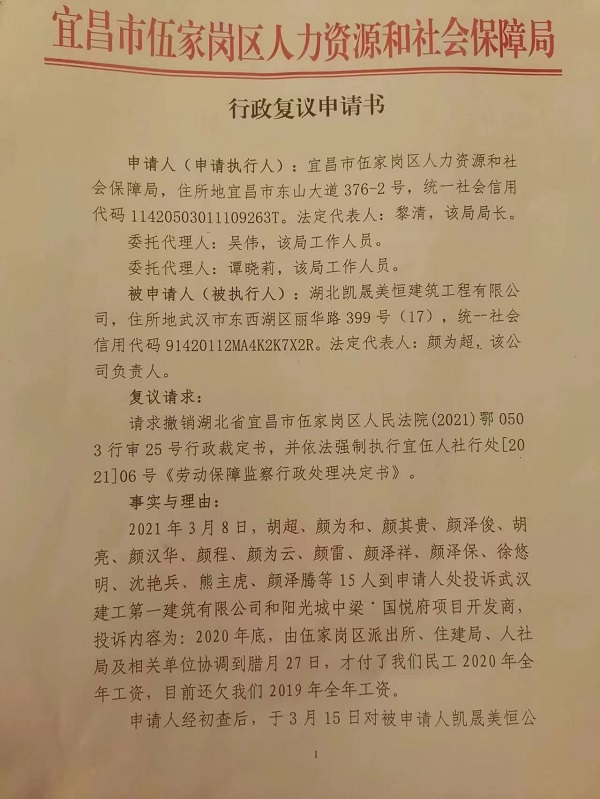 宜昌市伍家岗区人力资源和社会保障局

行政复议申请书

申请人（申请执行人）：宜昌市伍家岗区人力资源和社会保障局，住所地宜昌市东山大道376-2号，统一社会信用代码11420503011109263T。法定代表人：黎清，该局局长。

委托代理人：吴伟，该局工作人员。

委托代理人：谭晓莉，该局工作人员。

被申请人（被执行人）：湖北凯晟美恒建筑工程有限公司，住所地武汉市东西湖区丽华路399号（17），统一社会信用代码91420112MA4K2K7X2R。法定代表人：颜为超，该公司负责人。

复议请求：

请求撤销湖北省宜昌市伍家岗区人民法院(2021)鄂0503行审25号行政裁定书，并依法强制执行宜伍人社行处[2021]06号《劳动保障监察行政处理决定书》。

事实与理由：

2021年3月8日，胡超、颜为和、颜其贵、颜泽俊、胡亮、颜汉华、颜程、颜为云、颜雷、颜泽祥、颜泽保、徐悠明、沈艳兵、熊主虎、颜泽腾等15人到申请人处投诉武汉建工第一建筑有限公司和阳光城中梁·国悦府项目开发商，投诉内容为：2020年底，由伍家岗区派出所、住建局、人社局及相关单位协调到腊月27日，才付了我们民工2020年全年工资，目前还欠我们2019年全年工资。

申请人经初查后，于3月15日对被申请人凯晟美恒公

1